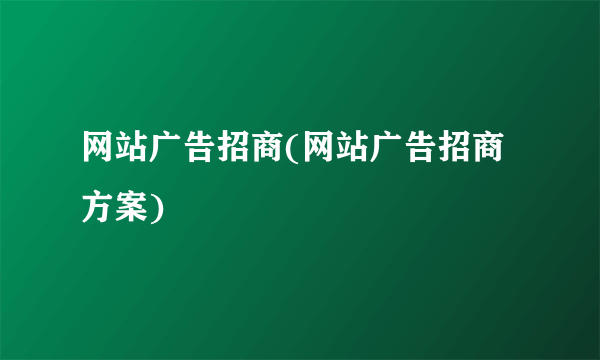 网站广告招商(网站广告招商方案)